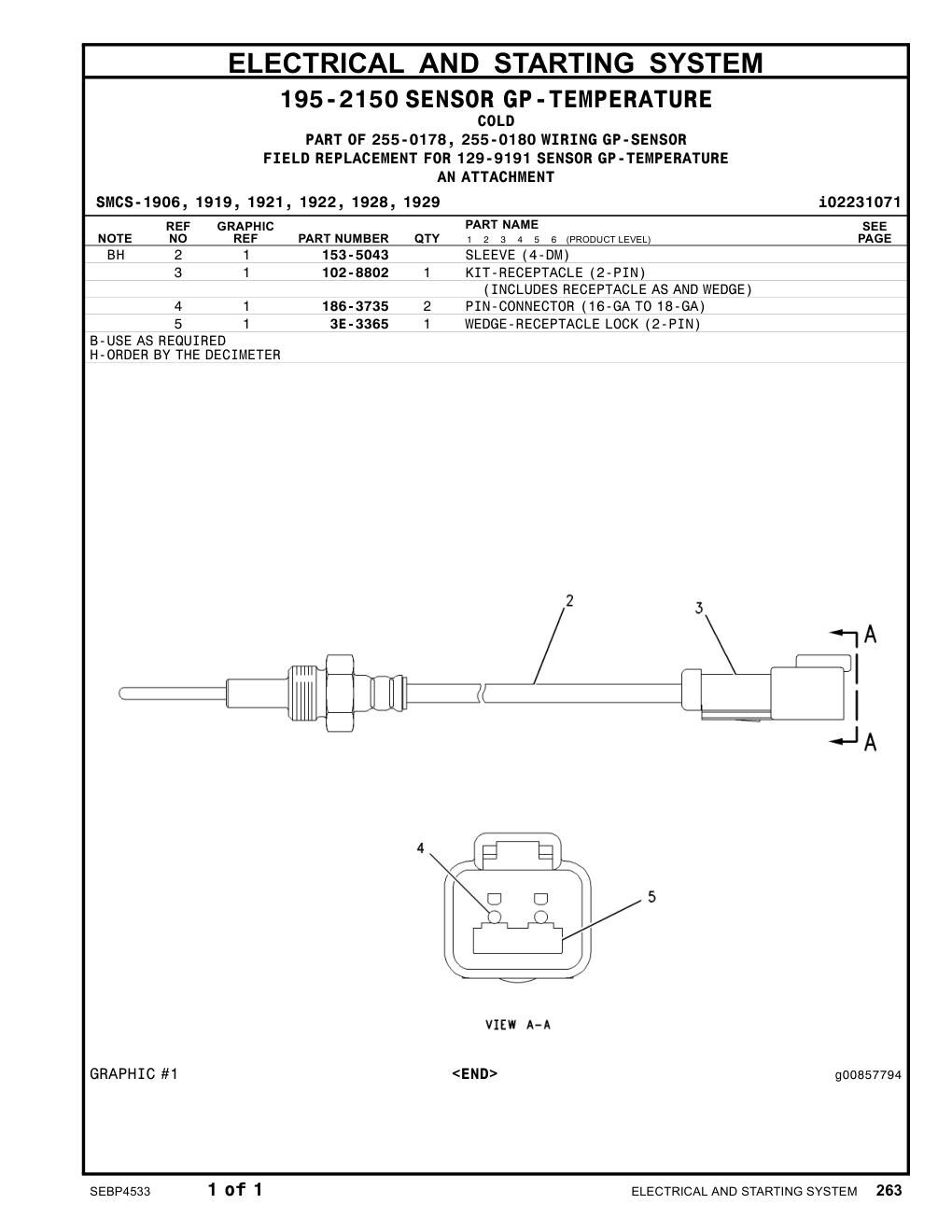 ELECTRICAL AND STARTING SYSTEM

195-2150 SENSOR GP-TEMPERATURE
COLD
PART OF 255-0178, 255-0180 WIRING GP-SENSOR
FIELD REPLACEMENT FOR 129-9191 SENSOR GP-TEMPERATURE
AN ATTACHMENT

SMCS-1906, 1919, 1921, 1922, 1928, 1929 i02231071

| NOTE | REF NO | GRAPHIC REF | PART NUMBER | QTY | PART NAME 1 2 3 4 5 6 (PRODUCT LEVEL) | SEE PAGE |
|---|---|---|---|---|---|---|
| BH | 2 | 1 | 153-5043 | | SLEEVE (4-DM) | |
| | 3 | 1 | 102-8802 | 1 | KIT-RECEPTACLE (2-PIN) | |
| | | | | | (INCLUDES RECEPTACLE AS AND WEDGE) | |
| | 4 | 1 | 186-3735 | 2 | PIN-CONNECTOR (16-GA TO 18-GA) | |
| | 5 | 1 | 3E-3365 | 1 | WEDGE-RECEPTACLE LOCK (2-PIN) | |

B-USE AS REQUIRED
H-ORDER BY THE DECIMETER

2
3
A
A
4
5
VIEW A-A

GRAPHIC #1 <END> g00857794

SEBP4533 1 of 1 ELECTRICAL AND STARTING SYSTEM 263